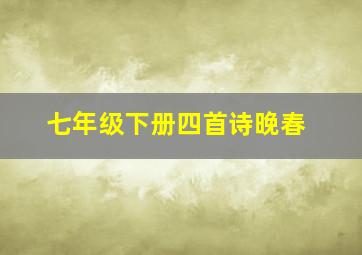 七年级下册四首诗晚春